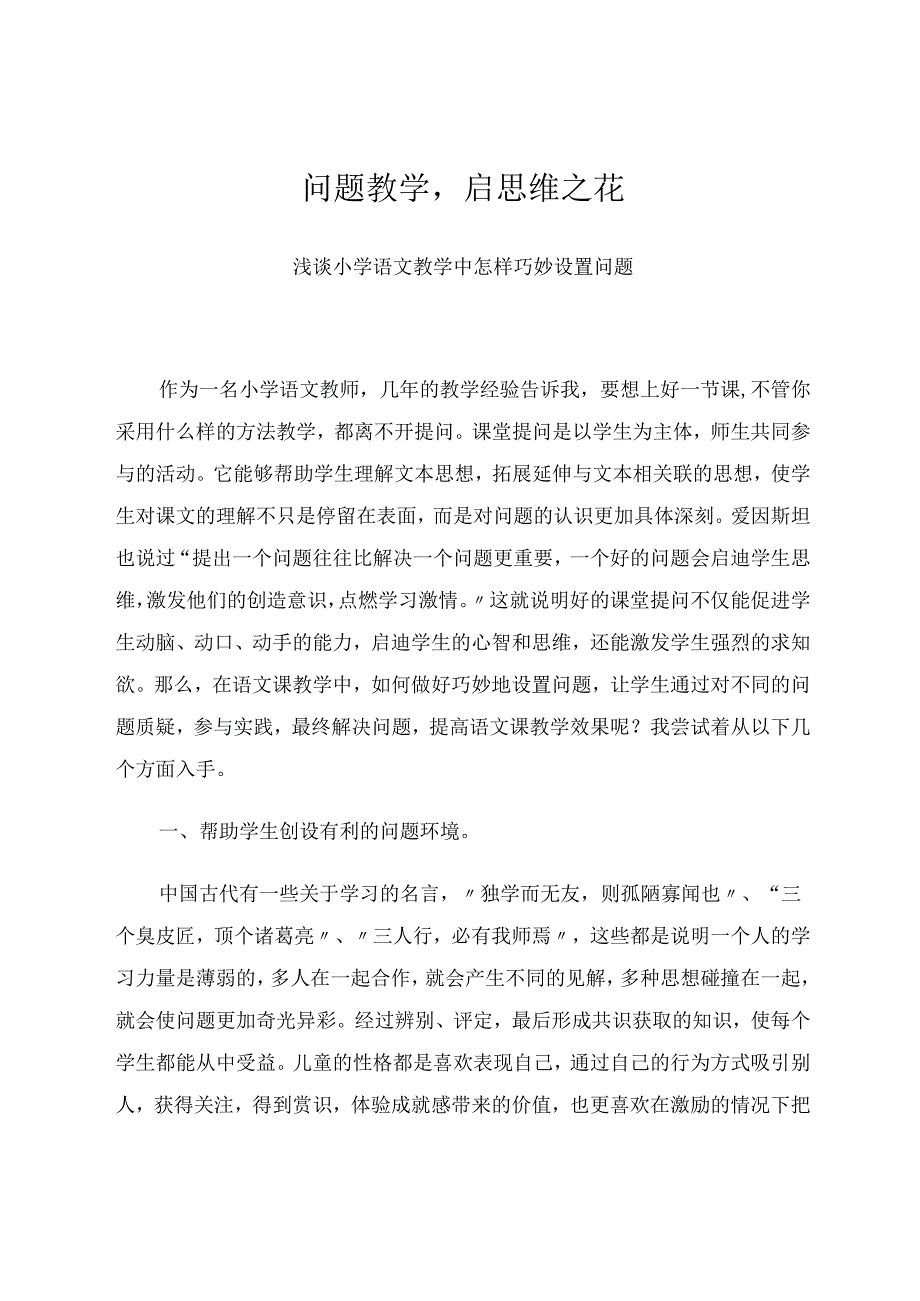 问题教学，启思维之花

浅谈小学语文教学中怎样巧妙设置问题

作为一名小学语文教师，几年的教学经验告诉我，要想上好一节课，不管你采用什么样的方法教学，都离不开提问。课堂提问是以学生为主体，师生共同参与的活动。它能够帮助学生理解文本思想，拓展延伸与文本相关联的思想，使学生对课文的理解不只是停留在表面，而是对问题的认识更加具体深刻。爱因斯坦也说过“提出一个问题往往比解决一个问题更重要，一个好的问题会启迪学生思维，激发他们的创造意识，点燃学习激情。〃这就说明好的课堂提问不仅能促进学生动脑、动口、动手的能力，启迪学生的心智和思维，还能激发学生强烈的求知欲。那么，在语文课教学中，如何做好巧妙地设置问题，让学生通过对不同的问题质疑，参与实践，最终解决问题，提高语文课教学效果呢？我尝试着从以下几个方面入手。

一、帮助学生创设有利的问题环境。

中国古代有一些关于学习的名言，〃独学而无友，则孤陋寡闻也〃、“三个臭皮匠，顶个诸葛亮〃、〃三人行，必有我师焉〃，这些都是说明一个人的学习力量是薄弱的，多人在一起合作，就会产生不同的见解，多种思想碰撞在一起，就会使问题更加奇光异彩。经过辨别、评定，最后形成共识获取的知识，使每个学生都能从中受益。儿童的性格都是喜欢表现自己，通过自己的行为方式吸引别人，获得关注，得到赏识，体验成就感带来的价值，也更喜欢在激励的情况下把